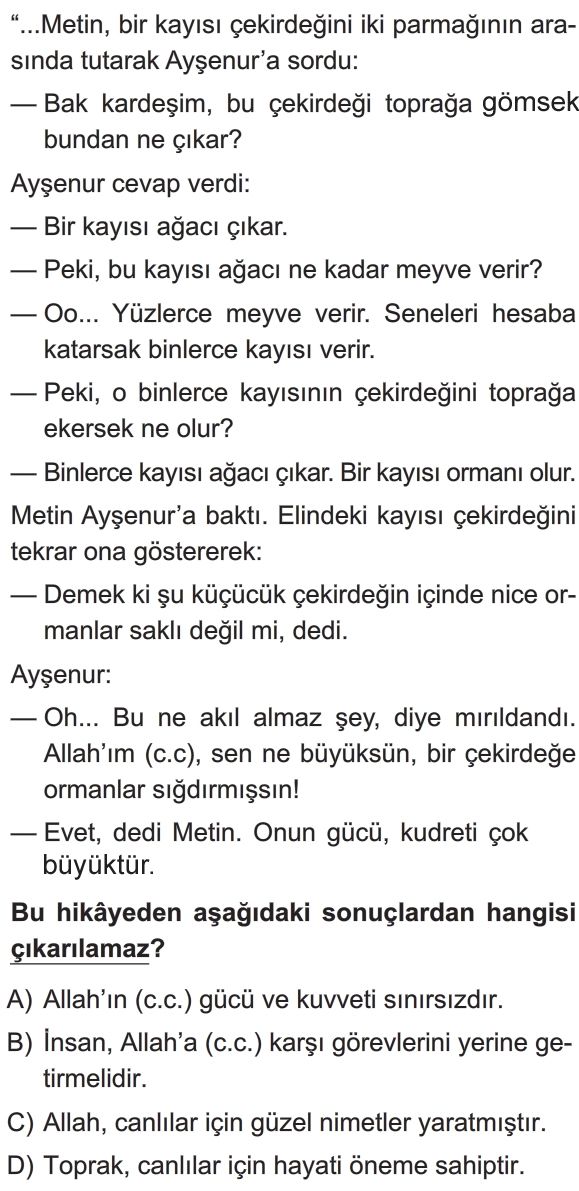 “...Metin, bir kayısı çekirdeğini iki parmağının arasında tutarak Ayşenur’a sordu:

— Bak kardeşim, bu çekirdeği toprağa gömsek bundan ne çıkar?

Ayşenur cevap verdi:

— Bir kayısı ağacı çıkar.

— Peki, bu kayısı ağacı ne kadar meyve verir?

— Oo... Yüzlerce meyve verir. Seneleri hesaba katarsak binlerce kayısı verir.

— Peki, o binlerce kayısının çekirdeğini toprağa ekersek ne olur?

— Binlerce kayısı ağacı çıkar. Bir kayısı ormanı olur.

Metin Ayşenur’a baktı. Elindeki kayısı çekirdeğini tekrar ona göstererek:

— Demek ki şu küçücük çekirdeğin içinde nice ormanlar saklı değil mi, dedi.

Ayşenur:

— Oh... Bu ne akıl almaz şey, diye mırıldandı. Allah’ım (c.c), sen ne büyüksün, bir çekirdeğe ormanlar sığdırmışsın!

— Evet, dedi Metin. Onun gücü, kudreti çok büyüktür.

Bu hikâyeden aşağıdaki sonuçlardan hangisi çıkarılamaz?

A) Allah’ın (c.c.) gücü ve kuvveti sınırsızdır.

B) İnsan, Allah’a (c.c.) karşı görevlerini yerine getirmelidir.

C) Allah, canlılar için güzel nimetler yaratmıştır.

D) Toprak, canlılar için hayati öneme sahiptir.